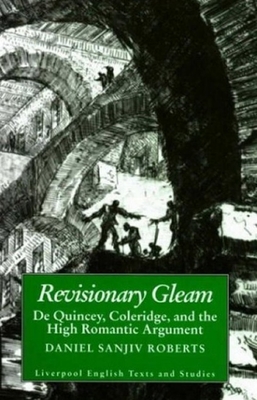 Revisionary Gleam

De Quincey, Coleridge, and the High Romantic Argument

DANIEL SANJIV ROBERTS

Liverpool English Texts and Studies